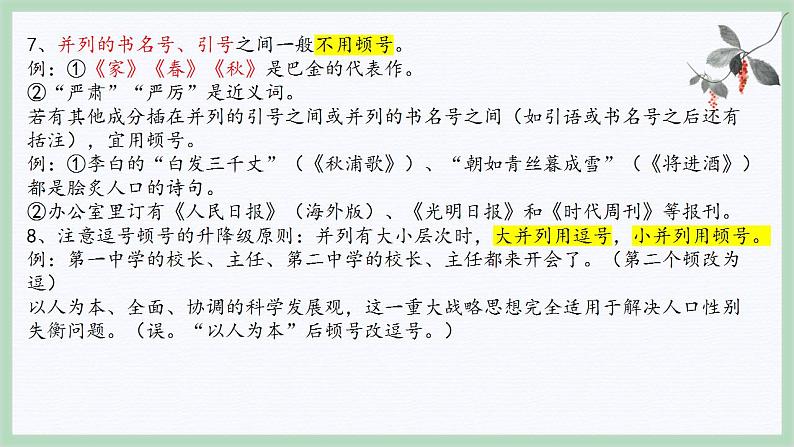 7、并列的书名号、引号之间一般不用顿号。
例：①《家》《春》《秋》是巴金的代表作。
②“严肃”“严厉”是近义词。
若有其他成分插在并列的引号之间或并列的书名号之间（如引语或书名号之后还有括注），宜用顿号。
例：①李白的“白发三千丈”（《秋浦歌》）、“朝如青丝暮成雪”（《将进酒》）都是脍炙人口的诗句。
②办公室里订有《人民日报》（海外版）、《光明日报》和《时代周刊》等报刊。
8、注意逗号顿号的升降级原则：并列有大小层次时，大并列用逗号，小并列用顿号。
例：第一中学的校长、主任、第二中学的校长、主任都来开会了。（第二个顿改为逗）
以人为本、全面、协调的科学发展观，这一重大战略思想完全适用于解决人口性别失衡问题。（误。“以人为本”后顿号改逗号。）